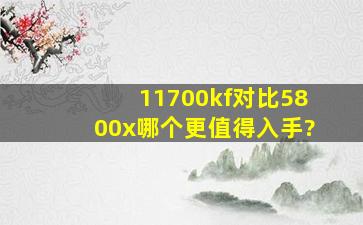 11700kf对比5800x哪个更值得入手?